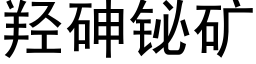 羟砷铋矿